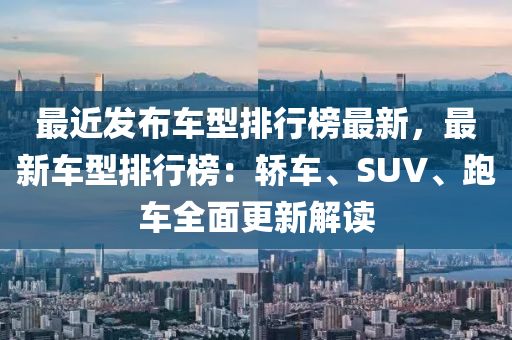 最近发布车型排行榜最新，最新车型排行榜：轿车、SUV、跑车全面更新解读